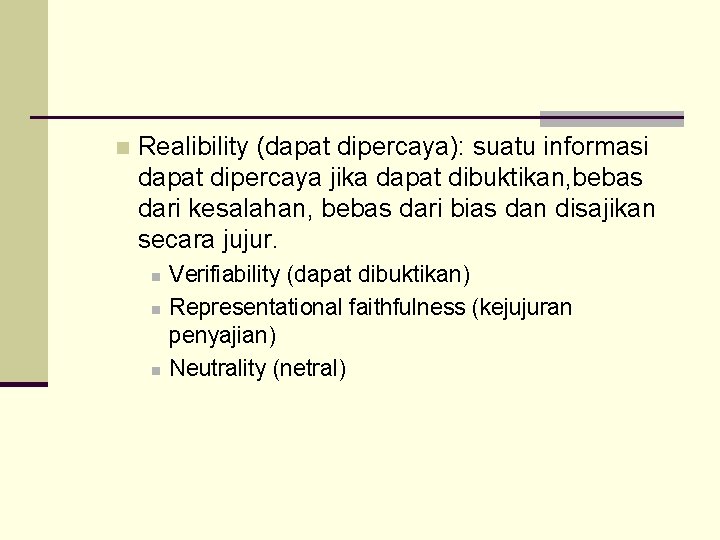 • Realibility (dapat dipercaya): suatu informasi dapat dipercaya jika dapat dibuktikan,bebas dari kesalahan, bebas dari bias dan disajikan secara jujur.

• Verifiability (dapat dibuktikan)
• Representational faithfulness (kejujuran penyajian)
• Neutrality (netral)